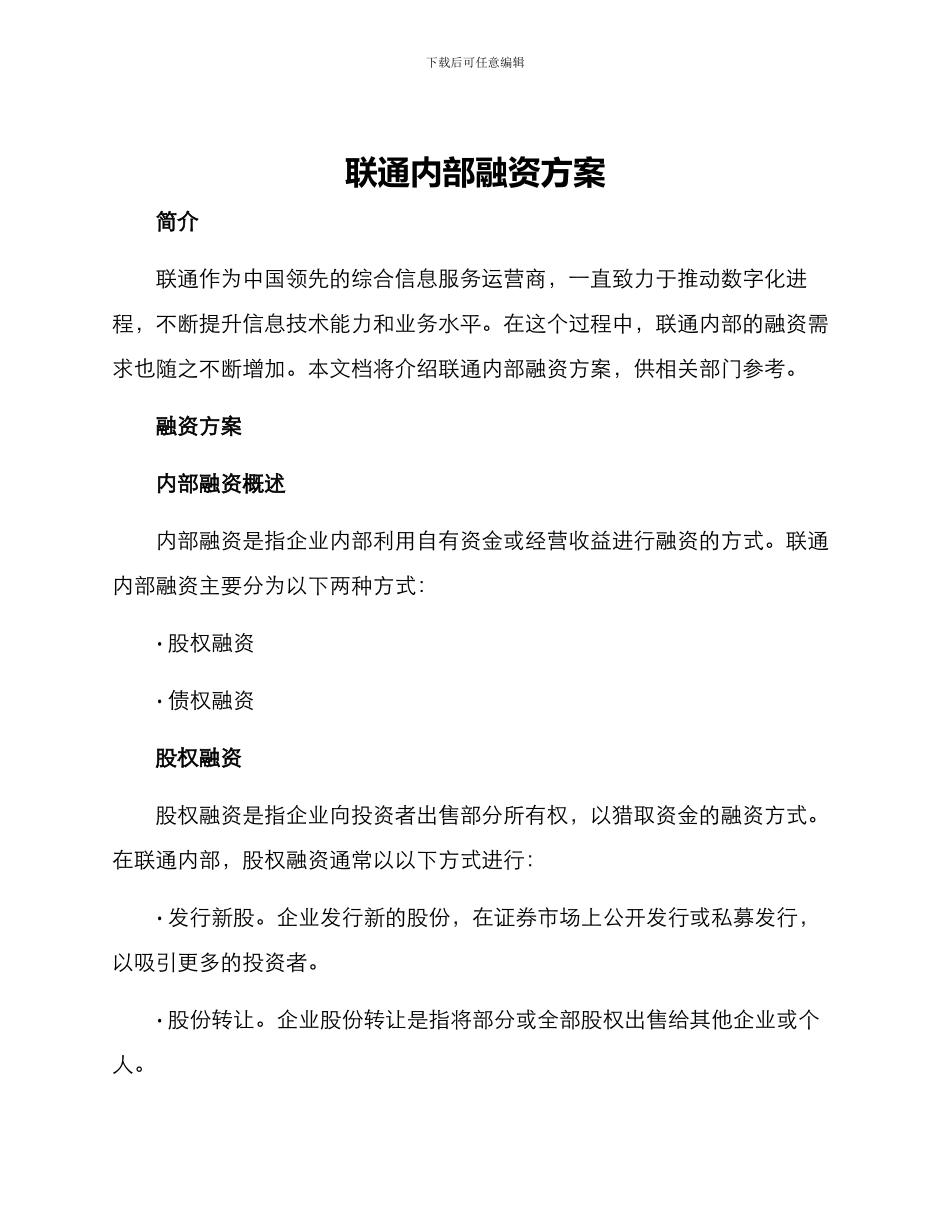 下载后可任意编辑

联通内部融资方案

简介

联通作为中国领先的综合信息服务运营商，一直致力于推动数字化进程，不断提升信息技术能力和业务水平。在这个过程中，联通内部的融资需求也随之不断增加。本文档将介绍联通内部融资方案，供相关部门参考。

融资方案

内部融资概述

内部融资是指企业内部利用自有资金或经营收益进行融资的方式。联通内部融资主要分为以下两种方式：

· 股权融资

· 债权融资

股权融资

股权融资是指企业向投资者出售部分所有权，以猎取资金的融资方式。在联通内部，股权融资通常以以下方式进行：

· 发行新股。企业发行新的股份，在证券市场上公开发行或私募发行，以吸引更多的投资者。

· 股份转让。企业股份转让是指将部分或全部股权出售给其他企业或个人。